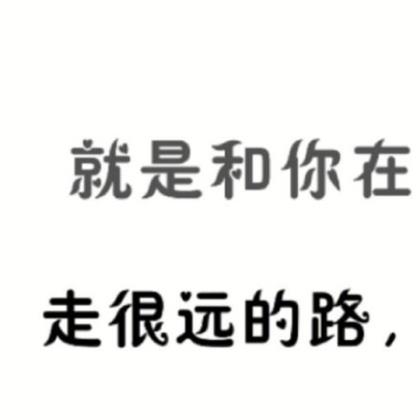 就是和你在

走很远的路，